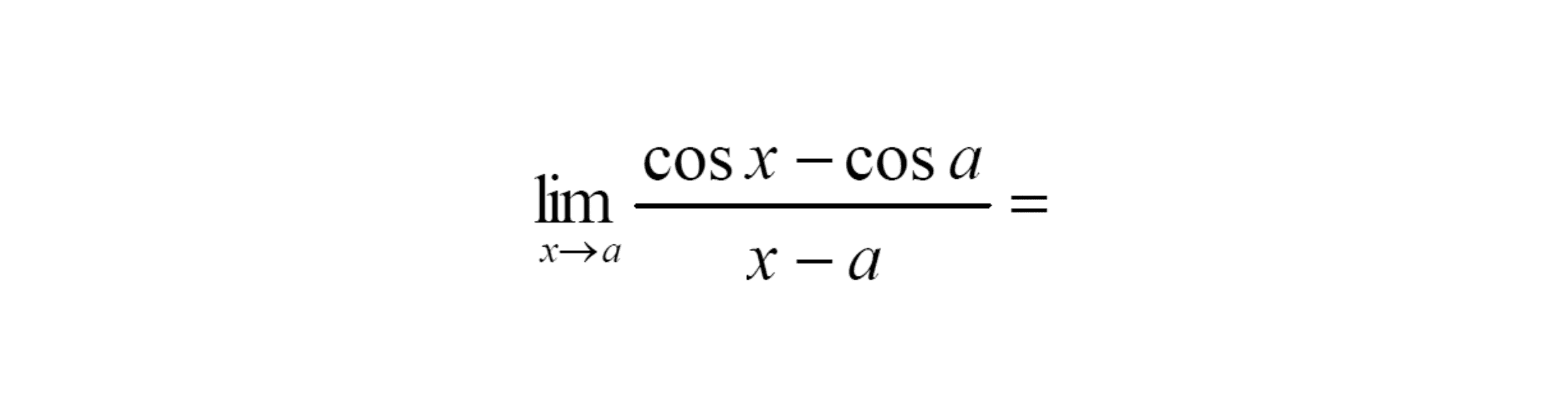 $\lim_{x \to a} \frac{\cos x - \cos a}{x - a} =$